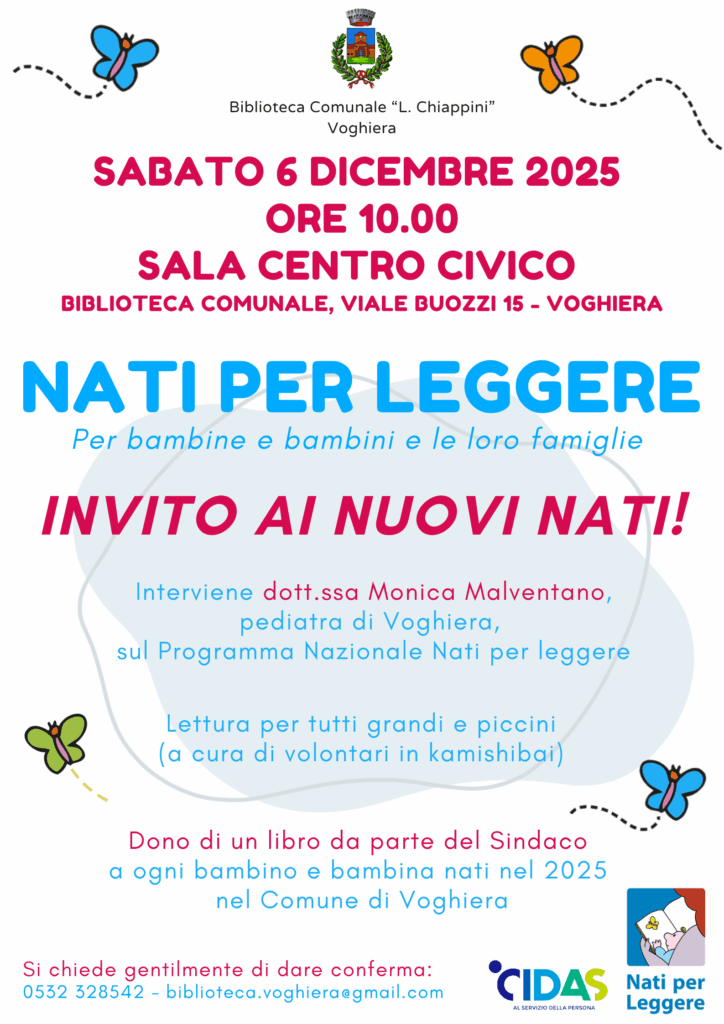 Biblioteca Comunale "L. Chiappini"
Voghiera

SABATO 6 DICEMBRE 2025
ORE 10.00
SALA CENTRO CIVICO
BIBLIOTECA COMUNALE, VIALE BUOZZI 15 - VOGHIERA

NATI PER LEGGERE
Per bambine e bambini e le loro famiglie

INVITO AI NUOVI NATI!

Interviene dott.ssa Monica Malventano,
pediatra di Voghiera,
sul Programma Nazionale Nati per leggere

Lettura per tutti grandi e piccini
(a cura di volontari in kamishibai)

Dono di un libro da parte del Sindaco
a ogni bambino e bambina nati nel 2025
nel Comune di Voghiera

Si chiede gentilmente di dare conferma:
0532 328542 - biblioteca.voghiera@gmail.com

CIDAS
AL SERVIZIO DELLA PERSONA

Nati per Leggere